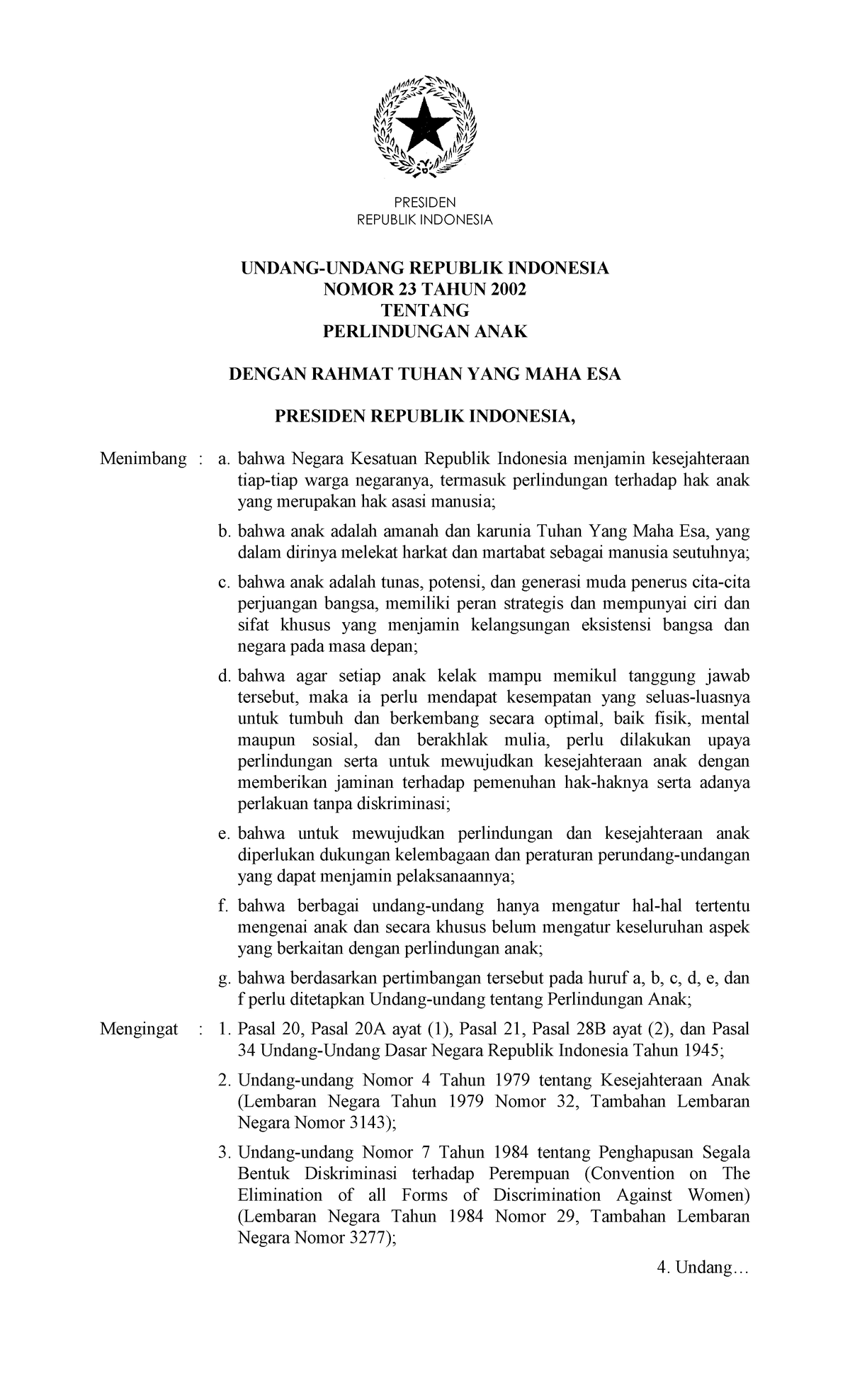 PRESIDEN
REPUBLIK INDONESIA

UNDANG-UNDANG REPUBLIK INDONESIA
NOMOR 23 TAHUN 2002
TENTANG
PERLINDUNGAN ANAK

DENGAN RAHMAT TUHAN YANG MAHA ESA

PRESIDEN REPUBLIK INDONESIA,

Menimbang : a. bahwa Negara Kesatuan Republik Indonesia menjamin kesejahteraan tiap-tiap warga negaranya, termasuk perlindungan terhadap hak anak yang merupakan hak asasi manusia;

b. bahwa anak adalah amanah dan karunia Tuhan Yang Maha Esa, yang dalam dirinya melekat harkat dan martabat sebagai manusia seutuhnya;

c. bahwa anak adalah tunas, potensi, dan generasi muda penerus cita-cita perjuangan bangsa, memiliki peran strategis dan mempunyai ciri dan sifat khusus yang menjamin kelangsungan eksistensi bangsa dan negara pada masa depan;

d. bahwa agar setiap anak kelak mampu memikul tanggung jawab tersebut, maka ia perlu mendapat kesempatan yang seluas-luasnya untuk tumbuh dan berkembang secara optimal, baik fisik, mental maupun sosial, dan berakhlak mulia, perlu dilakukan upaya perlindungan serta untuk mewujudkan kesejahteraan anak dengan memberikan jaminan terhadap pemenuhan hak-haknya serta adanya perlakuan tanpa diskriminasi;

e. bahwa untuk mewujudkan perlindungan dan kesejahteraan anak diperlukan dukungan kelembagaan dan peraturan perundang-undangan yang dapat menjamin pelaksanaannya;

f. bahwa berbagai undang-undang hanya mengatur hal-hal tertentu mengenai anak dan secara khusus belum mengatur keseluruhan aspek yang berkaitan dengan perlindungan anak;

g. bahwa berdasarkan pertimbangan tersebut pada huruf a, b, c, d, e, dan f perlu ditetapkan Undang-undang tentang Perlindungan Anak;

Mengingat : 1. Pasal 20, Pasal 20A ayat (1), Pasal 21, Pasal 28B ayat (2), dan Pasal 34 Undang-Undang Dasar Negara Republik Indonesia Tahun 1945;

2. Undang-undang Nomor 4 Tahun 1979 tentang Kesejahteraan Anak (Lembaran Negara Tahun 1979 Nomor 32, Tambahan Lembaran Negara Nomor 3143);

3. Undang-undang Nomor 7 Tahun 1984 tentang Penghapusan Segala Bentuk Diskriminasi terhadap Perempuan (Convention on The Elimination of all Forms of Discrimination Against Women) (Lembaran Negara Tahun 1984 Nomor 29, Tambahan Lembaran Negara Nomor 3277);

4. Undang…